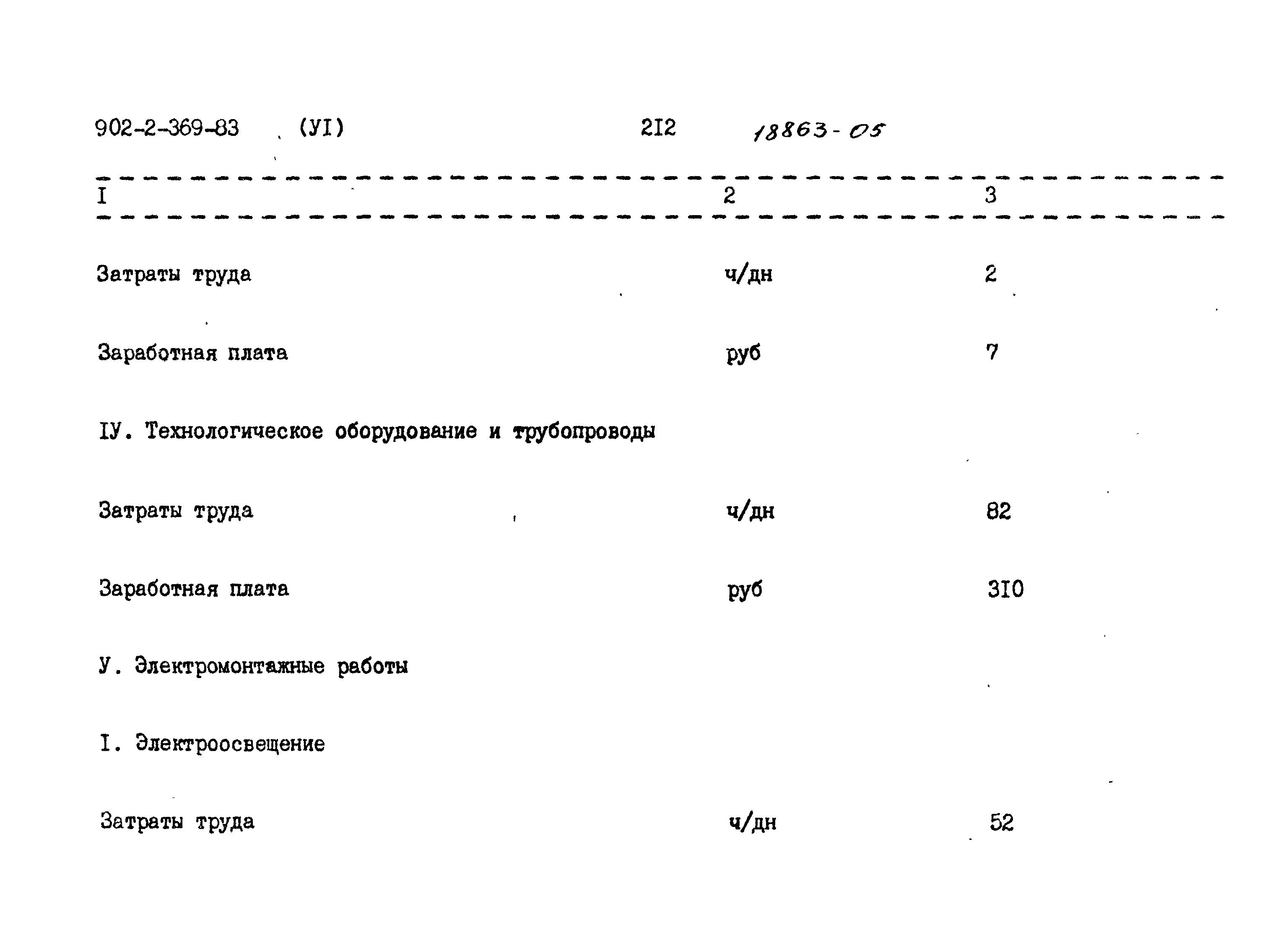 902-2-369-83 (УI) 2I2 18863-05

| I | 2 | 3 |
|---|---|---|
| Затраты труда | ч/дн | 2 |
| Заработная плата | руб | 7 |
| IУ. Технологическое оборудование и трубопроводы | | |
| Затраты труда | ч/дн | 82 |
| Заработная плата | руб | 3I0 |
| У. Электромонтажные работы | | |
| I. Электроосвещение | | |
| Затраты труда | ч/дн | 52 |